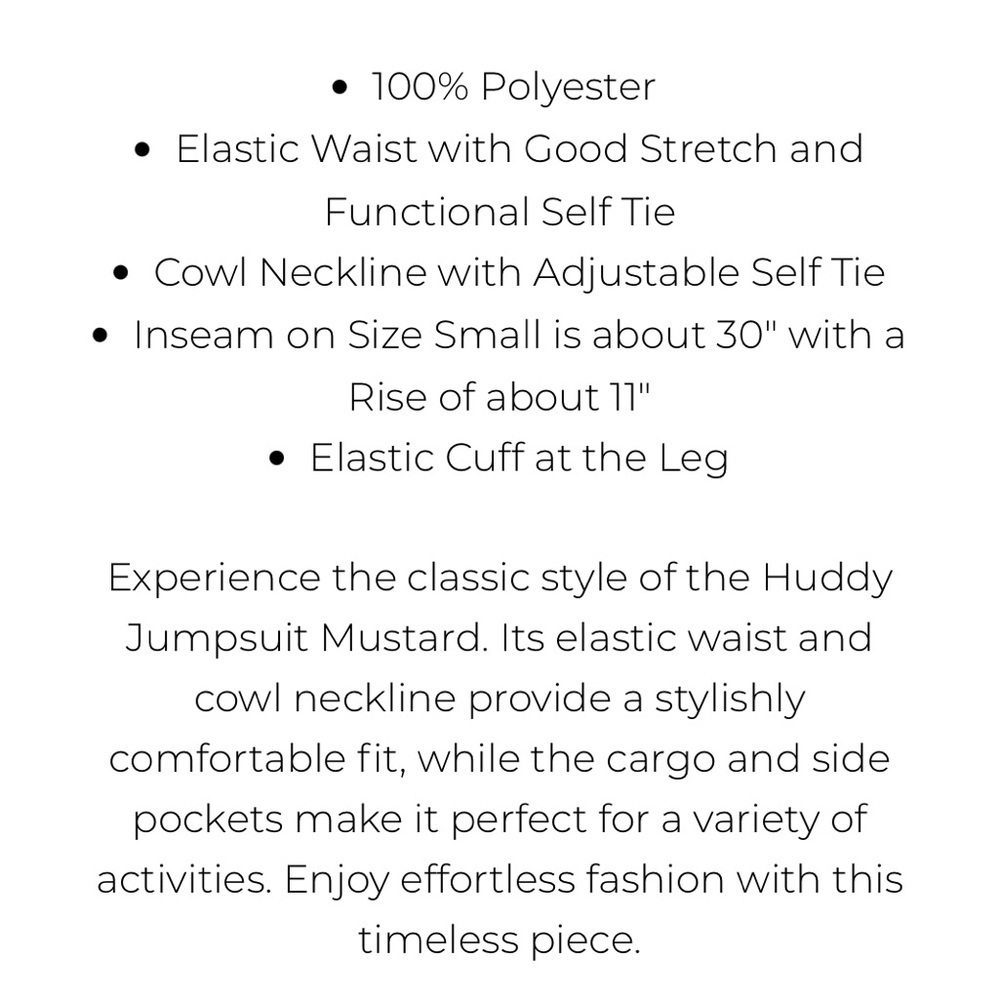 • 100% Polyester
• Elastic Waist with Good Stretch and Functional Self Tie
• Cowl Neckline with Adjustable Self Tie
• Inseam on Size Small is about 30" with a Rise of about 11"
• Elastic Cuff at the Leg

Experience the classic style of the Huddy Jumpsuit Mustard. Its elastic waist and cowl neckline provide a stylishly comfortable fit, while the cargo and side pockets make it perfect for a variety of activities. Enjoy effortless fashion with this timeless piece.